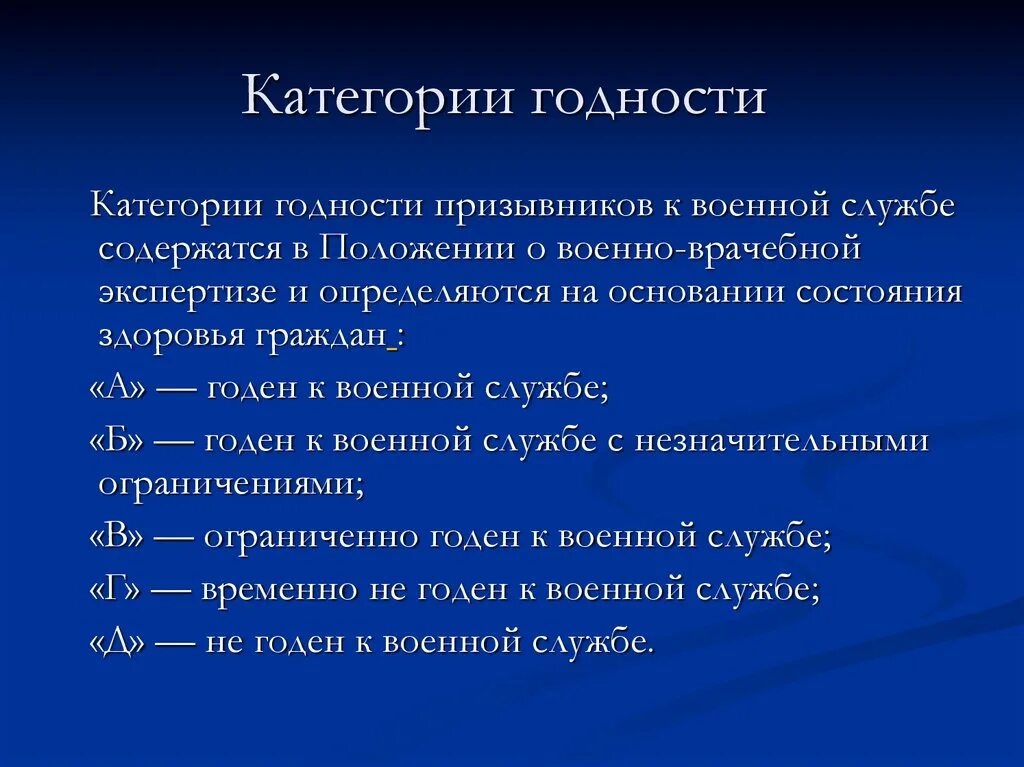 Категории годности

Категории годности призывников к военной службе содержатся в Положении о военно-врачебной экспертизе и определяются на основании состояния здоровья граждан :

«А» — годен к военной службе;

«Б» — годен к военной службе с незначительными ограничениями;

«В» — ограниченно годен к военной службе;

«Г» — временно не годен к военной службе;

«Д» — не годен к военной службе.